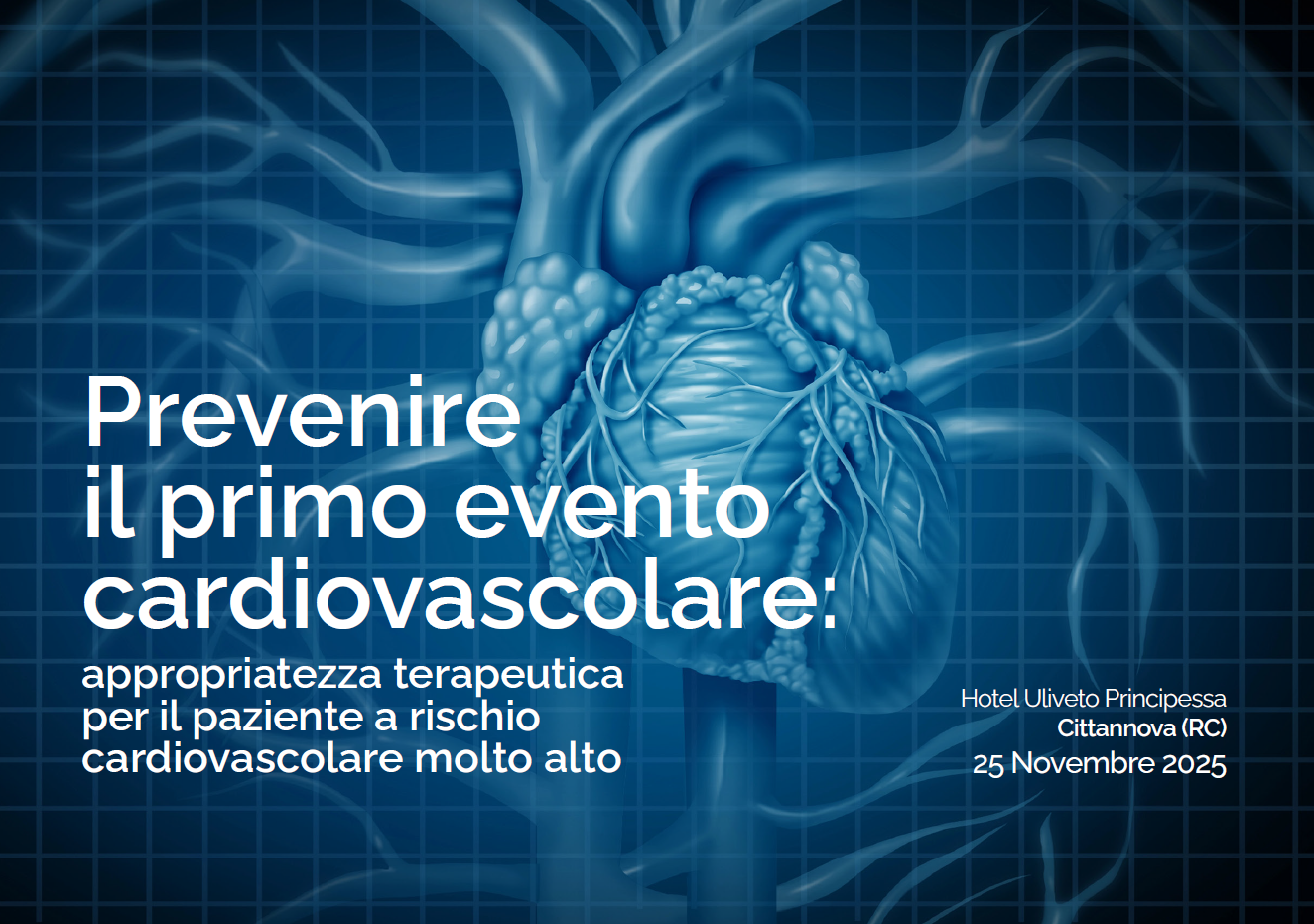 Prevenire
il primo evento
cardiovascolare:

appropriatezza terapeutica per il paziente a rischio cardiovascolare molto alto

Hotel Uliveto Principessa
Cittannova (RC)
25 Novembre 2025